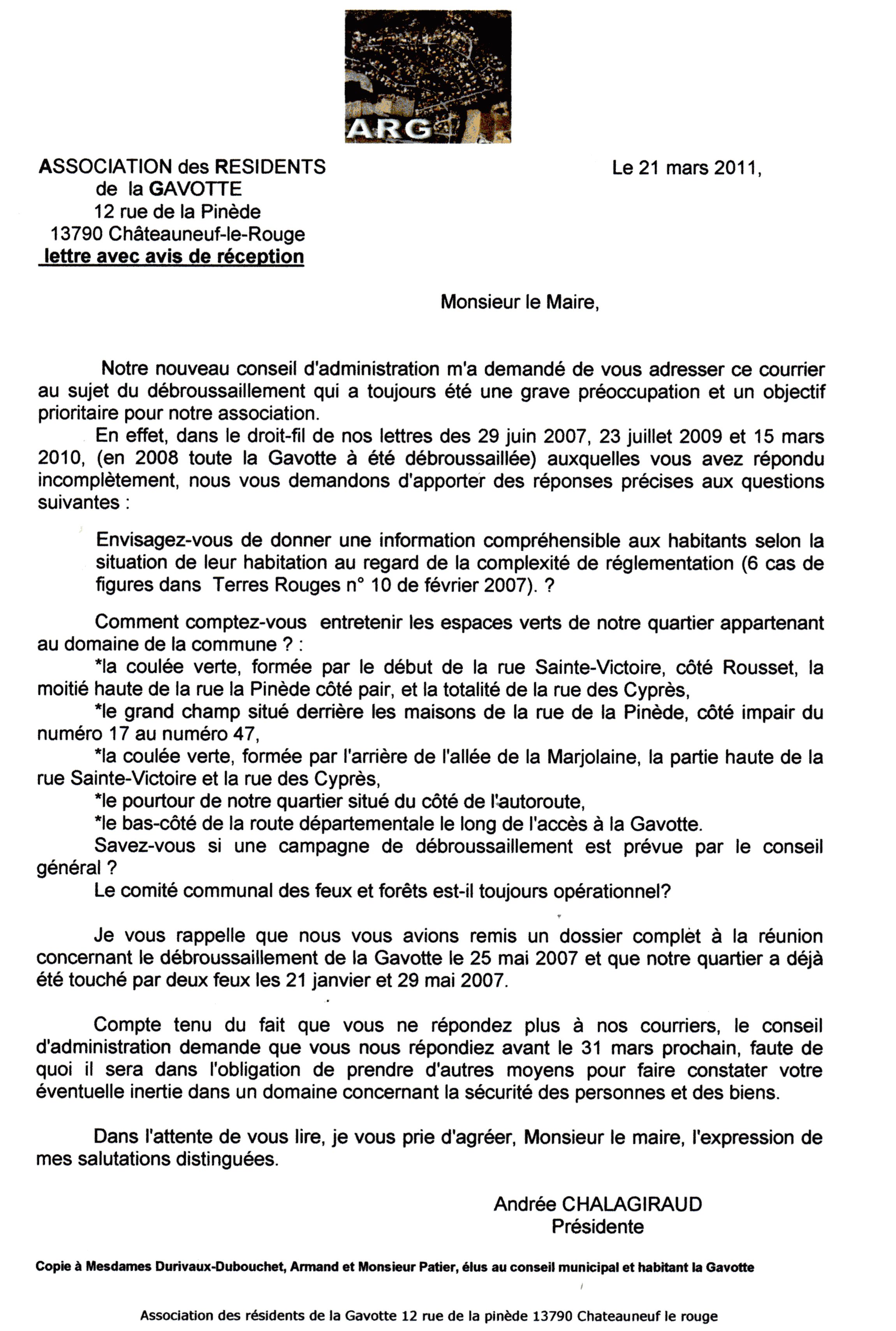 ARG

ASSOCIATION des RESIDENTS
de la GAVOTTE
12 rue de la Pinède
13790 Châteauneuf-le-Rouge
lettre avec avis de réception

Le 21 mars 2011,

Monsieur le Maire,

Notre nouveau conseil d'administration m'a demandé de vous adresser ce courrier au sujet du débroussaillement qui a toujours été une grave préoccupation et un objectif prioritaire pour notre association.

En effet, dans le droit-fil de nos lettres des 29 juin 2007, 23 juillet 2009 et 15 mars 2010, (en 2008 toute la Gavotte à été débroussaillée) auxquelles vous avez répondu incomplètement, nous vous demandons d'apporter des réponses précises aux questions suivantes :

Envisagez-vous de donner une information compréhensible aux habitants selon la situation de leur habitation au regard de la complexité de réglementation (6 cas de figures dans Terres Rouges n° 10 de février 2007). ?

Comment comptez-vous entretenir les espaces verts de notre quartier appartenant au domaine de la commune ? :

*la coulée verte, formée par le début de la rue Sainte-Victoire, côté Rousset, la moitié haute de la rue la Pinède côté pair, et la totalité de la rue des Cyprès,

*le grand champ situé derrière les maisons de la rue de la Pinède, côté impair du numéro 17 au numéro 47,

*la coulée verte, formée par l'arrière de l'allée de la Marjolaine, la partie haute de la rue Sainte-Victoire et la rue des Cyprès,

*le pourtour de notre quartier situé du côté de l'autoroute,

*le bas-côté de la route départementale le long de l'accès à la Gavotte.

Savez-vous si une campagne de débroussaillement est prévue par le conseil général ?

Le comité communal des feux et forêts est-il toujours opérationnel?

Je vous rappelle que nous vous avions remis un dossier complet à la réunion concernant le débroussaillement de la Gavotte le 25 mai 2007 et que notre quartier a déjà été touché par deux feux les 21 janvier et 29 mai 2007.

Compte tenu du fait que vous ne répondez plus à nos courriers, le conseil d'administration demande que vous nous répondiez avant le 31 mars prochain, faute de quoi il sera dans l'obligation de prendre d'autres moyens pour faire constater votre éventuelle inertie dans un domaine concernant la sécurité des personnes et des biens.

Dans l'attente de vous lire, je vous prie d'agréer, Monsieur le maire, l'expression de mes salutations distinguées.

Andrée CHALAGIRAUD
Présidente

Copie à Mesdames Durivaux-Dubouchet, Armand et Monsieur Patier, élus au conseil municipal et habitant la Gavotte

Association des résidents de la Gavotte 12 rue de la pinède 13790 Chateauneuf le rouge